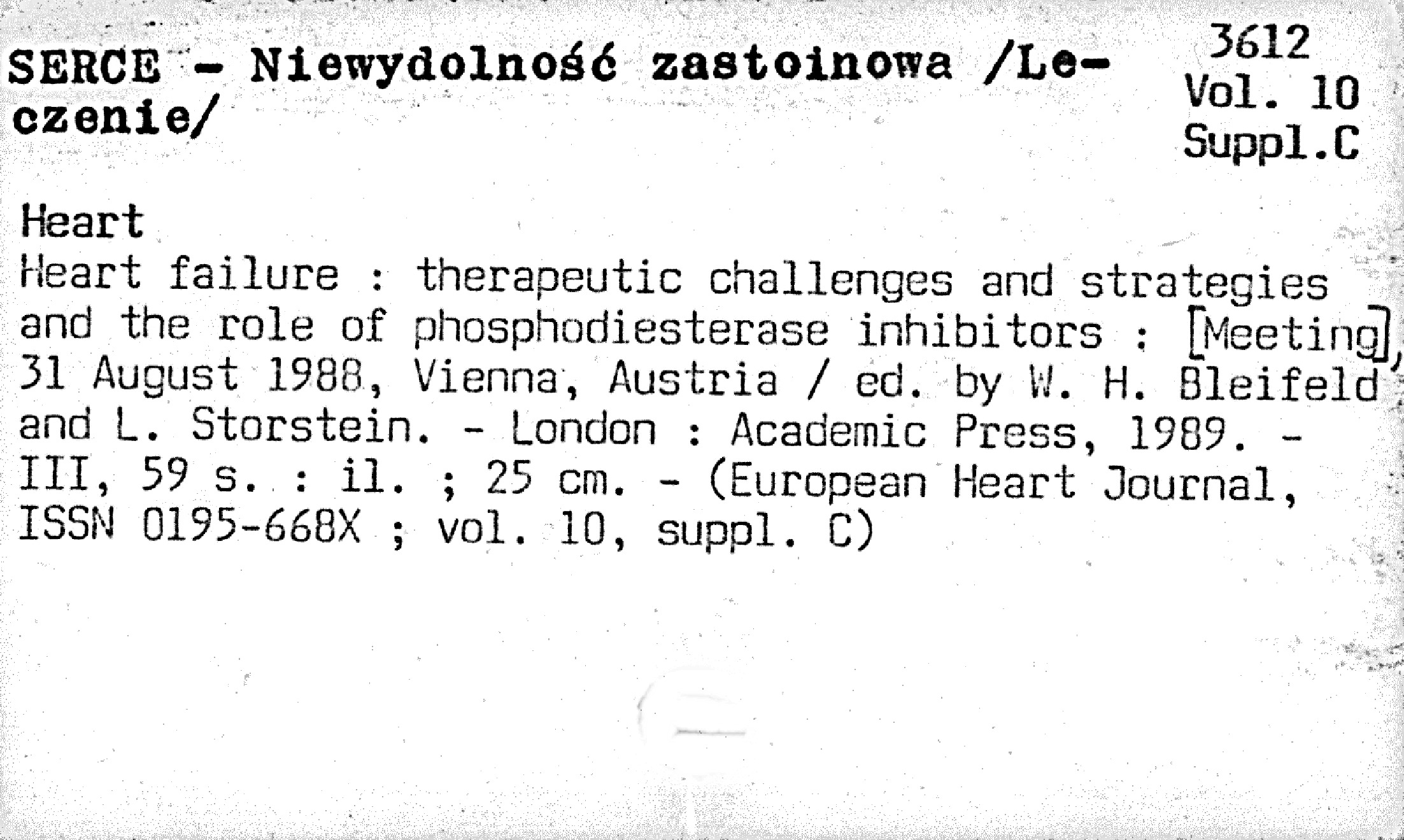 SERCE - Niewydolność zastoinowa /Leczenie/

3612
Vol. 10
Suppl.C

Heart
Heart failure : therapeutic challenges and strategies and the role of phosphodiesterase inhibitors : [Meeting], 31 August 1988, Vienna, Austria / ed. by W. H. Bleifeld and L. Storstein. - London : Academic Press, 1989. - III, 59 s. : il. ; 25 cm. - (European Heart Journal, ISSN 0195-668X ; vol. 10, suppl. C)